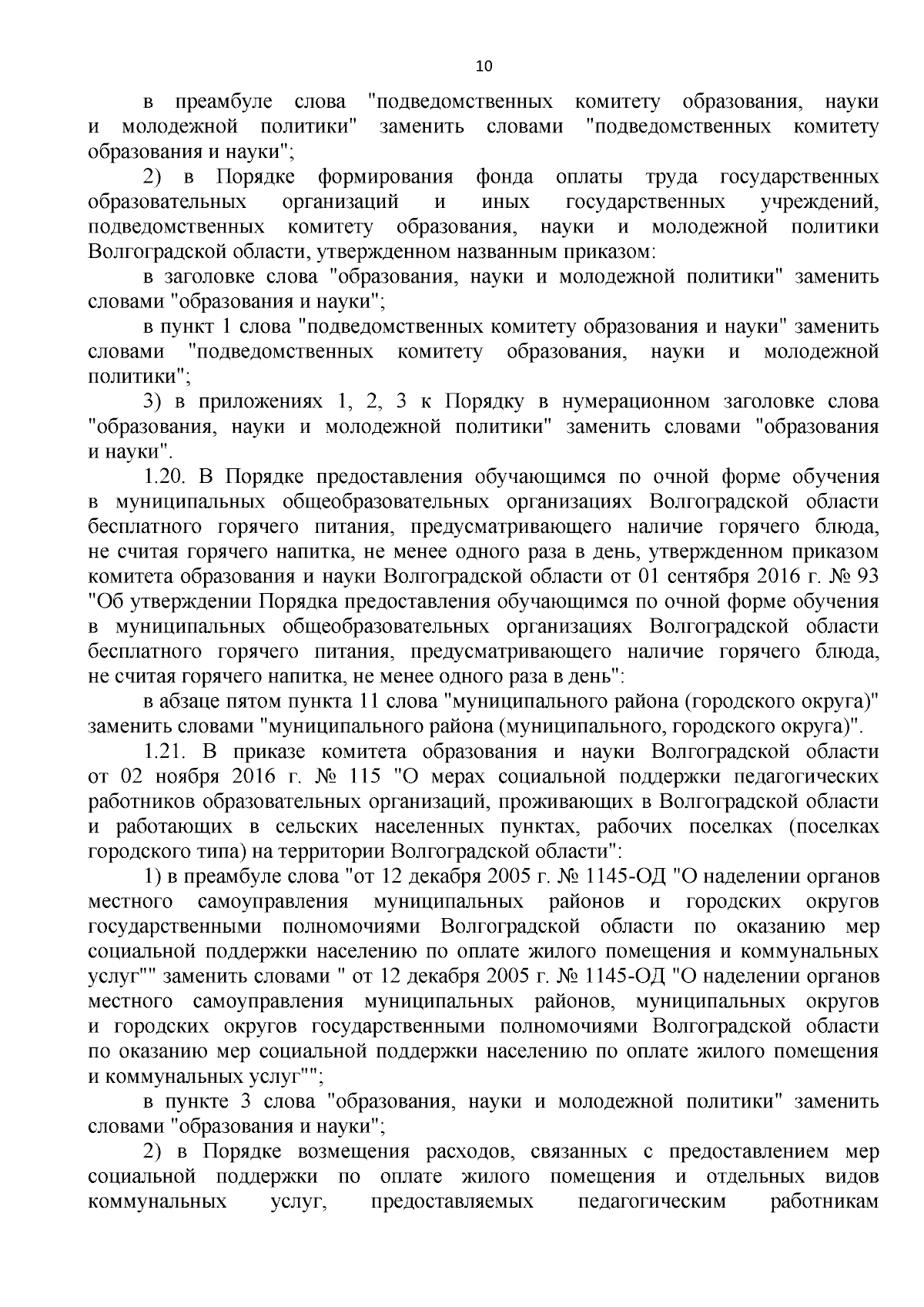 10

в преамбуле слова "подведомственных комитету образования, науки и молодежной политики" заменить словами "подведомственных комитету образования и науки";

2) в Порядке формирования фонда оплаты труда государственных образовательных организаций и иных государственных учреждений, подведомственных комитету образования, науки и молодежной политики Волгоградской области, утвержденном названным приказом:

в заголовке слова "образования, науки и молодежной политики" заменить словами "образования и науки";

в пункт 1 слова "подведомственных комитету образования и науки" заменить словами "подведомственных комитету образования, науки и молодежной политики";

3) в приложениях 1, 2, 3 к Порядку в нумерационном заголовке слова "образования, науки и молодежной политики" заменить словами "образования и науки".

1.20. В Порядке предоставления обучающимся по очной форме обучения в муниципальных общеобразовательных организациях Волгоградской области бесплатного горячего питания, предусматривающего наличие горячего блюда, не считая горячего напитка, не менее одного раза в день, утвержденном приказом комитета образования и науки Волгоградской области от 01 сентября 2016 г. № 93 "Об утверждении Порядка предоставления обучающимся по очной форме обучения в муниципальных общеобразовательных организациях Волгоградской области бесплатного горячего питания, предусматривающего наличие горячего блюда, не считая горячего напитка, не менее одного раза в день":

в абзаце пятом пункта 11 слова "муниципального района (городского округа)" заменить словами "муниципального района (муниципального, городского округа)".

1.21. В приказе комитета образования и науки Волгоградской области от 02 ноября 2016 г. № 115 "О мерах социальной поддержки педагогических работников образовательных организаций, проживающих в Волгоградской области и работающих в сельских населенных пунктах, рабочих поселках (поселках городского типа) на территории Волгоградской области":

1) в преамбуле слова "от 12 декабря 2005 г. № 1145-ОД "О наделении органов местного самоуправления муниципальных районов и городских округов государственными полномочиями Волгоградской области по оказанию мер социальной поддержки населению по оплате жилого помещения и коммунальных услуг"" заменить словами " от 12 декабря 2005 г. № 1145-ОД "О наделении органов местного самоуправления муниципальных районов, муниципальных округов и городских округов государственными полномочиями Волгоградской области по оказанию мер социальной поддержки населению по оплате жилого помещения и коммунальных услуг"";

в пункте 3 слова "образования, науки и молодежной политики" заменить словами "образования и науки";

2) в Порядке возмещения расходов, связанных с предоставлением мер социальной поддержки по оплате жилого помещения и отдельных видов коммунальных услуг, предоставляемых педагогическим работникам